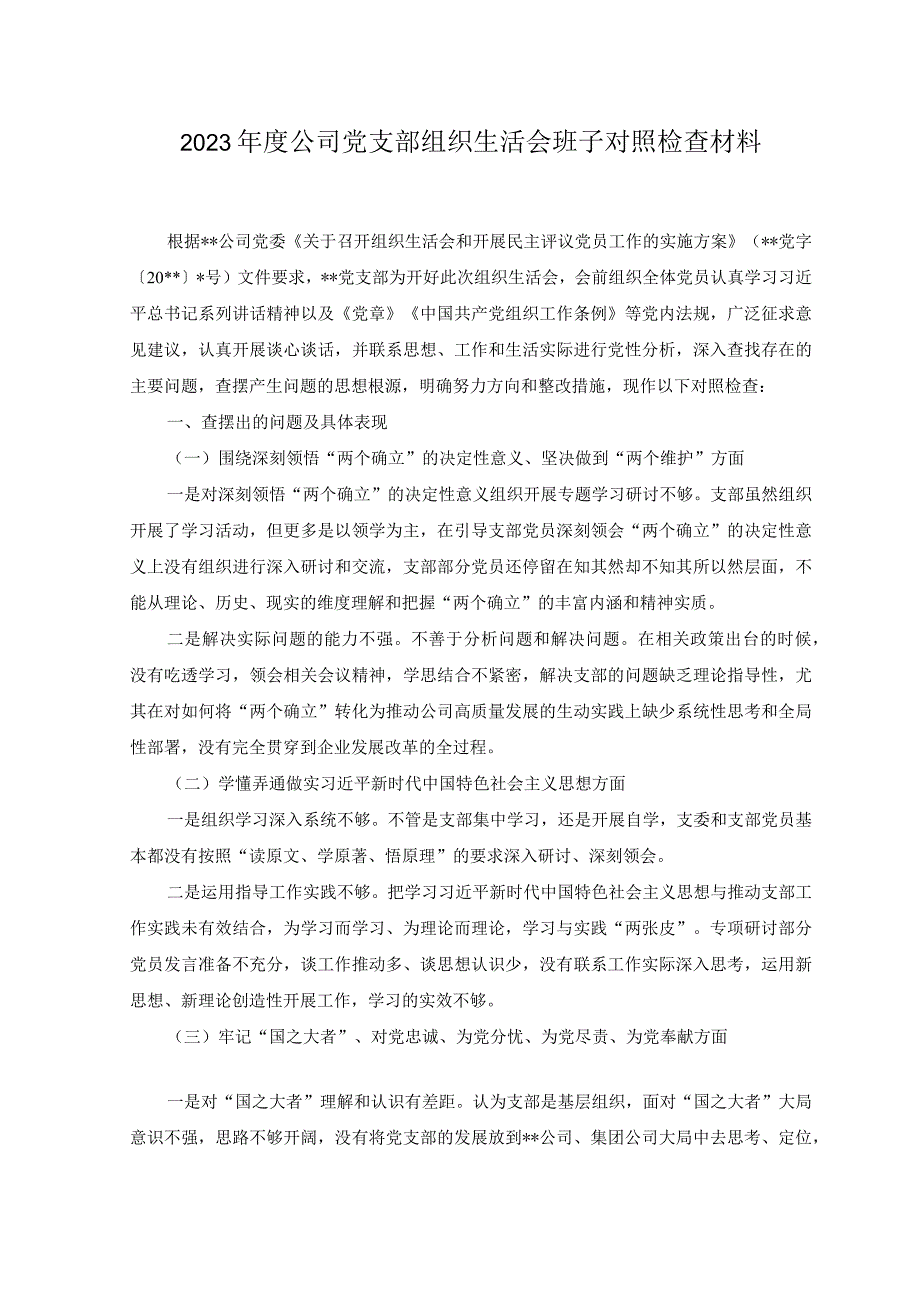 2023年度公司党支部组织生活会班子对照检查材料

根据**公司党委《关于召开组织生活会和开展民主评议党员工作的实施方案》（**党字〔20**〕*号）文件要求，**党支部为开好此次组织生活会，会前组织全体党员认真学习习近平总书记系列讲话精神以及《党章》《中国共产党组织工作条例》等党内法规，广泛征求意见建议，认真开展谈心谈话，并联系思想、工作和生活实际进行党性分析，深入查找存在的主要问题，查摆产生问题的思想根源，明确努力方向和整改措施，现作以下对照检查：

一、查摆出的问题及具体表现

（一）围绕深刻领悟“两个确立”的决定性意义、坚决做到“两个维护”方面

一是对深刻领悟“两个确立”的决定性意义组织开展专题学习研讨不够。支部虽然组织开展了学习活动，但更多是以领学为主，在引导支部党员深刻领会“两个确立”的决定性意义上没有组织进行深入研讨和交流，支部部分党员还停留在知其然却不知其所以然层面，不能从理论、历史、现实的维度理解和把握“两个确立”的丰富内涵和精神实质。

二是解决实际问题的能力不强。不善于分析问题和解决问题。在相关政策出台的时候，没有吃透学习，领会相关会议精神，学思结合不紧密，解决支部的问题缺乏理论指导性，尤其在对如何将“两个确立”转化为推动公司高质量发展的生动实践上缺少系统性思考和全局性部署，没有完全贯穿到企业发展改革的全过程。

（二）学懂弄通做实习近平新时代中国特色社会主义思想方面

一是组织学习深入系统不够。不管是支部集中学习，还是开展自学，支委和支部党员基本都没有按照“读原文、学原著、悟原理”的要求深入研讨、深刻领会。

二是运用指导工作实践不够。把学习习近平新时代中国特色社会主义思想与推动支部工作实践未有效结合，为学习而学习、为理论而理论，学习与实践“两张皮”。专项研讨部分党员发言准备不充分，谈工作推动多、谈思想认识少，没有联系工作实际深入思考，运用新思想、新理论创造性开展工作，学习的实效不够。

（三）牢记“国之大者”、对党忠诚、为党分忧、为党尽责、为党奉献方面

一是对“国之大者”理解和认识有差距。认为支部是基层组织，面对“国之大者”大局意识不强，思路不够开阔，没有将党支部的发展放到**公司、集团公司大局中去思考、定位，